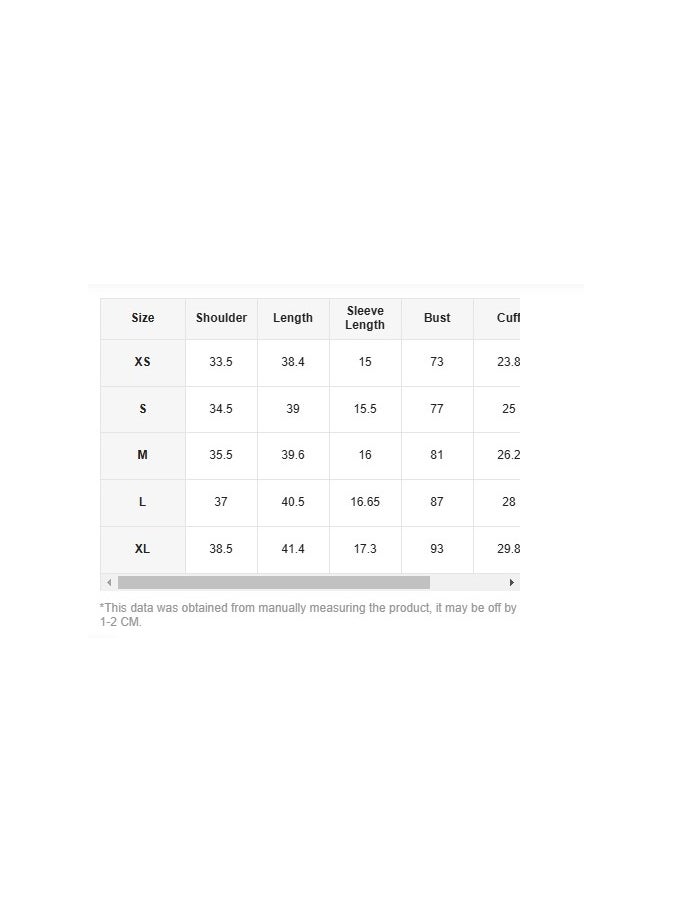 | Size | Shoulder | Length | Sleeve Length | Bust | Cuff |
|---|---|---|---|---|---|
| XS | 33.5 | 38.4 | 15 | 73 | 23.8 |
| S | 34.5 | 39 | 15.5 | 77 | 25 |
| M | 35.5 | 39.6 | 16 | 81 | 26.2 |
| L | 37 | 40.5 | 16.65 | 87 | 28 |
| XL | 38.5 | 41.4 | 17.3 | 93 | 29.8 |

*This data was obtained from manually measuring the product, it may be off by 1-2 CM.